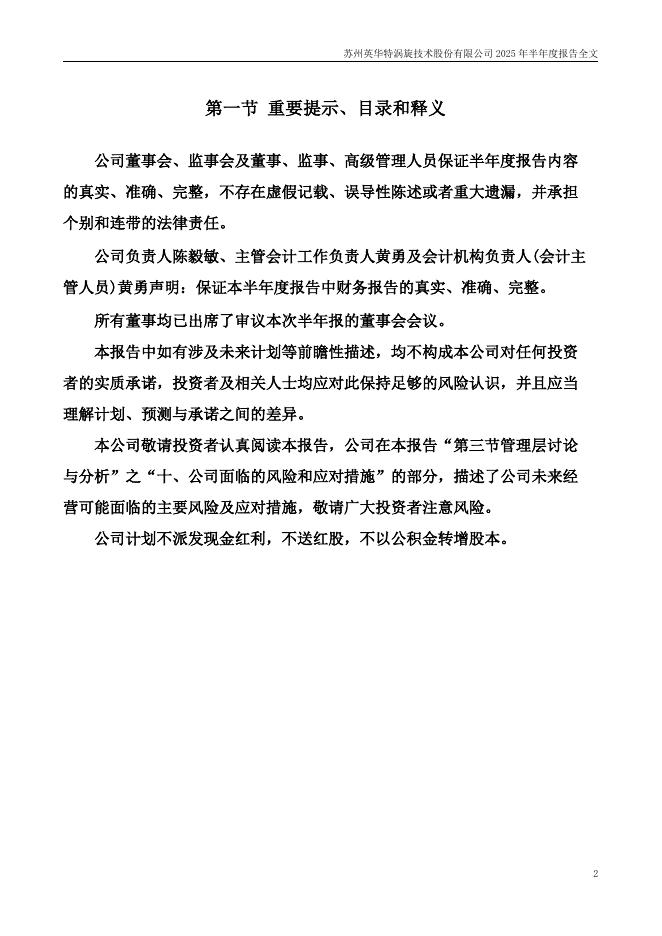 苏州英华特涡旋技术股份有限公司 2025 年半年度报告全文

第一节 重要提示、目录和释义

公司董事会、监事会及董事、监事、高级管理人员保证半年度报告内容的真实、准确、完整，不存在虚假记载、误导性陈述或者重大遗漏，并承担个别和连带的法律责任。

公司负责人陈毅敏、主管会计工作负责人黄勇及会计机构负责人(会计主管人员)黄勇声明：保证本半年度报告中财务报告的真实、准确、完整。

所有董事均已出席了审议本次半年报的董事会会议。

本报告中如有涉及未来计划等前瞻性描述，均不构成本公司对任何投资者的实质承诺，投资者及相关人士均应对此保持足够的风险认识，并且应当理解计划、预测与承诺之间的差异。

本公司敬请投资者认真阅读本报告，公司在本报告“第三节管理层讨论与分析”之“十、公司面临的风险和应对措施”的部分，描述了公司未来经营可能面临的主要风险及应对措施，敬请广大投资者注意风险。

公司计划不派发现金红利，不送红股，不以公积金转增股本。

2